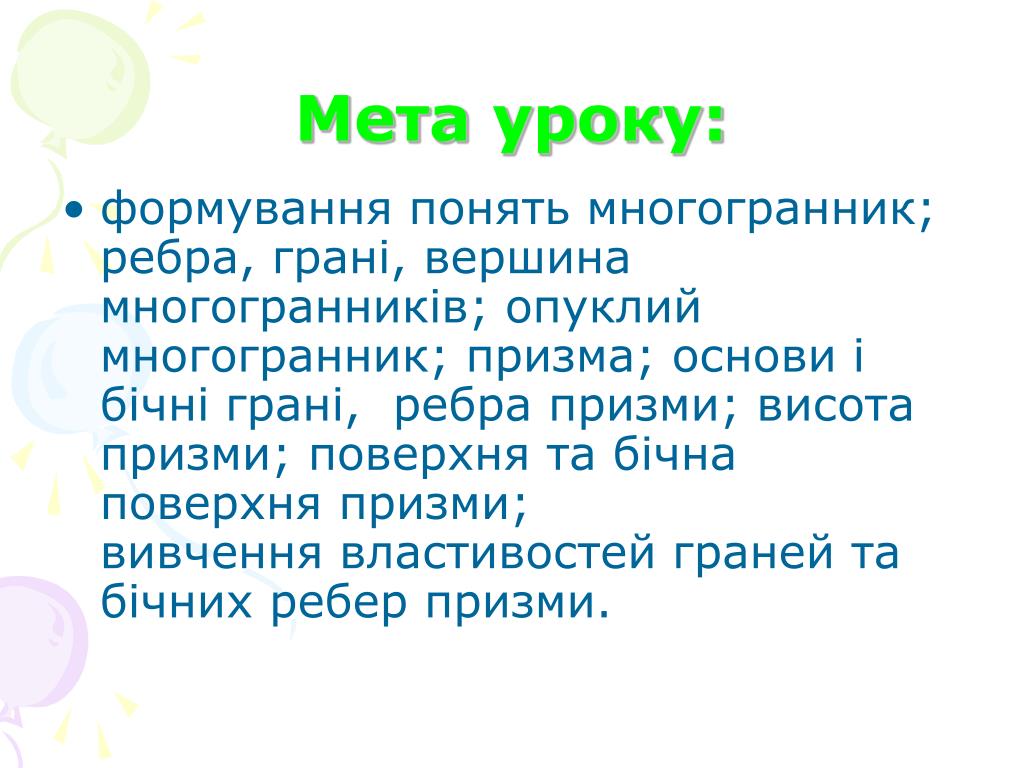 Мета уроку:

• формування понять многогранник; ребра, грані, вершина многогранників; опуклий многогранник; призма; основи і бічні грані,  ребра призми; висота призми; поверхня та бічна поверхня призми;
вивчення властивостей граней та бічних ребер призми.